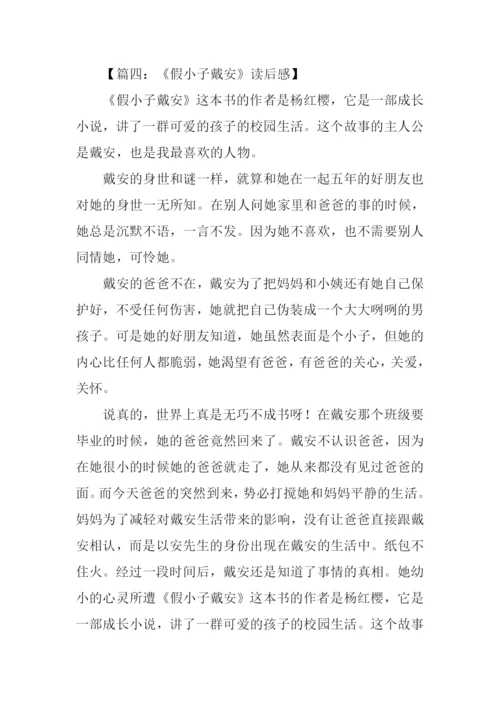 【篇四：《假小子戴安》读后感】

《假小子戴安》这本书的作者是杨红樱，它是一部成长小说，讲了一群可爱的孩子的校园生活。这个故事的主人公是戴安，也是我最喜欢的人物。

戴安的身世和谜一样，就算和她在一起五年的好朋友也对她的身世一无所知。在别人问她家里和爸爸的事的时候，她总是沉默不语，一言不发。因为她不喜欢，也不需要别人同情她，可怜她。

戴安的爸爸不在，戴安为了把妈妈和小姨还有她自己保护好，不受任何伤害，她就把自己伪装成一个大大咧咧的男孩子。可是她的好朋友知道，她虽然表面是个小子，但她的内心比任何人都脆弱，她渴望有爸爸，有爸爸的关心，关爱，关怀。

说真的，世界上真是无巧不成书呀！在戴安那个班级要毕业的时候，她的爸爸竟然回来了。戴安不认识爸爸，因为在她很小的时候她的爸爸就走了，她从来都没有见过爸爸的面。而今天爸爸的突然到来，势必打搅她和妈妈平静的生活。妈妈为了减轻对戴安生活带来的影响，没有让爸爸直接跟戴安相认，而是以安先生的身份出现在戴安的生活中。纸包不住火。经过一段时间后，戴安还是知道了事情的真相。她幼小的心灵所遭《假小子戴安》这本书的作者是杨红樱，它是一部成长小说，讲了一群可爱的孩子的校园生活。这个故事